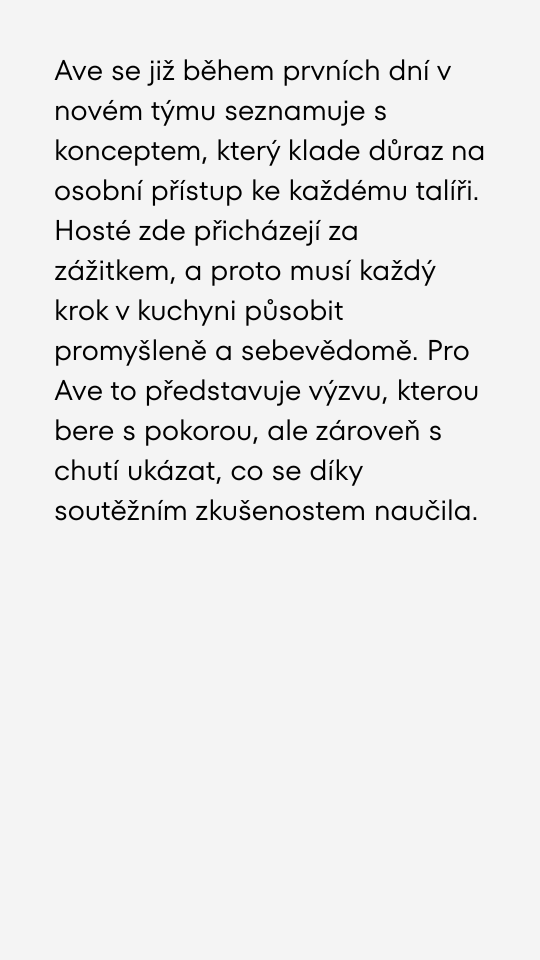 Ave se již během prvních dní v novém týmu seznamuje s konceptem, který klade důraz na osobní přístup ke každému talíři. Hosté zde přicházejí za zážitkem, a proto musí každý krok v kuchyni působit promyšleně a sebevědomě. Pro Ave to představuje výzvu, kterou bere s pokorou, ale zároveň s chutí ukázat, co se díky soutěžním zkušenostem naučila.